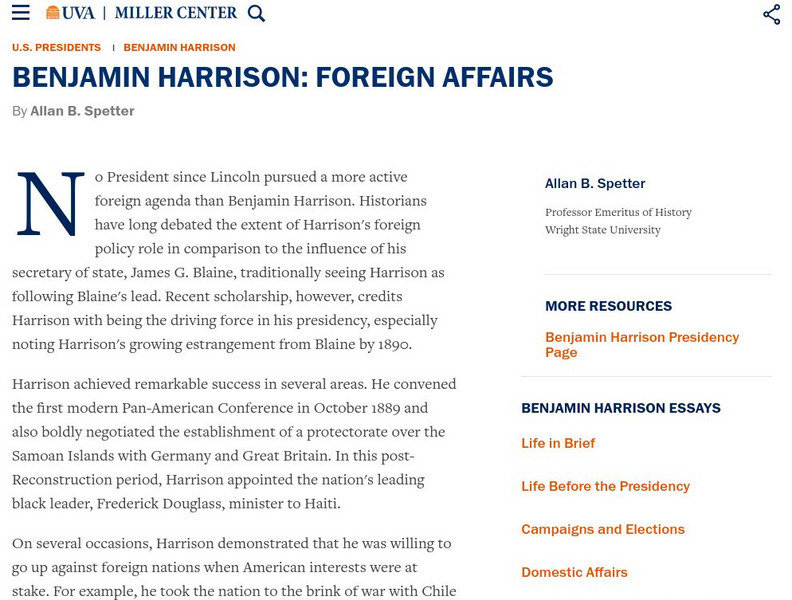 UVA | MILLER CENTER

U.S. PRESIDENTS | BENJAMIN HARRISON

BENJAMIN HARRISON: FOREIGN AFFAIRS

By Allan B. Spetter

No President since Lincoln pursued a more active foreign agenda than Benjamin Harrison. Historians have long debated the extent of Harrison's foreign policy role in comparison to the influence of his secretary of state, James G. Blaine, traditionally seeing Harrison as following Blaine's lead. Recent scholarship, however, credits Harrison with being the driving force in his presidency, especially noting Harrison's growing estrangement from Blaine by 1890.

Harrison achieved remarkable success in several areas. He convened the first modern Pan-American Conference in October 1889 and also boldly negotiated the establishment of a protectorate over the Samoan Islands with Germany and Great Britain. In this post-Reconstruction period, Harrison appointed the nation's leading black leader, Frederick Douglass, minister to Haiti.

On several occasions, Harrison demonstrated that he was willing to go up against foreign nations when American interests were at stake. For example, he took the nation to the brink of war with Chile

Allan B. Spetter

Professor Emeritus of History
Wright State University

MORE RESOURCES

Benjamin Harrison Presidency Page

BENJAMIN HARRISON ESSAYS

Life in Brief

Life Before the Presidency

Campaigns and Elections

Domestic Affairs